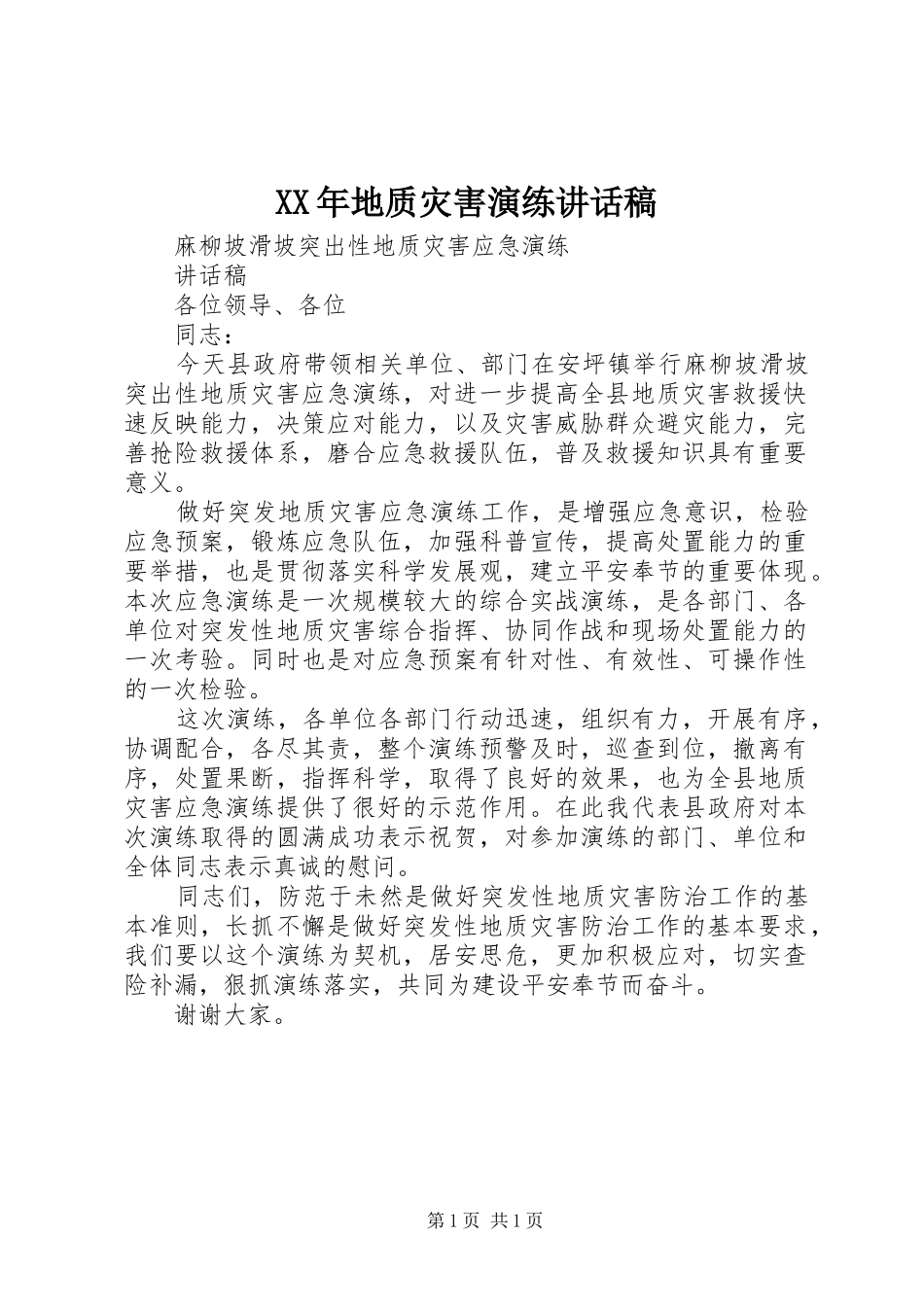 XX年地质灾害演练讲话稿

麻柳坡滑坡突出性地质灾害应急演练

讲话稿

各位领导、各位

同志：

今天县政府带领相关单位、部门在安坪镇举行麻柳坡滑坡突出性地质灾害应急演练，对进一步提高全县地质灾害救援快速反映能力，决策应对能力，以及灾害威胁群众避灾能力，完善抢险救援体系，磨合应急救援队伍，普及救援知识具有重要意义。

做好突发地质灾害应急演练工作，是增强应急意识，检验应急预案，锻炼应急队伍，加强科普宣传，提高处置能力的重要举措，也是贯彻落实科学发展观，建立平安奉节的重要体现。本次应急演练是一次规模较大的综合实战演练，是各部门、各单位对突发性地质灾害综合指挥、协同作战和现场处置能力的一次考验。同时也是对应急预案有针对性、有效性、可操作性的一次检验。

这次演练，各单位各部门行动迅速，组织有力，开展有序，协调配合，各尽其责，整个演练预警及时，巡查到位，撤离有序，处置果断，指挥科学，取得了良好的效果，也为全县地质灾害应急演练提供了很好的示范作用。在此我代表县政府对本次演练取得的圆满成功表示祝贺，对参加演练的部门、单位和全体同志表示真诚的慰问。

同志们，防范于未然是做好突发性地质灾害防治工作的基本准则，长抓不懈是做好突发性地质灾害防治工作的基本要求，我们要以这个演练为契机，居安思危，更加积极应对，切实查险补漏，狠抓演练落实，共同为建设平安奉节而奋斗。

谢谢大家。

第1页 共1页